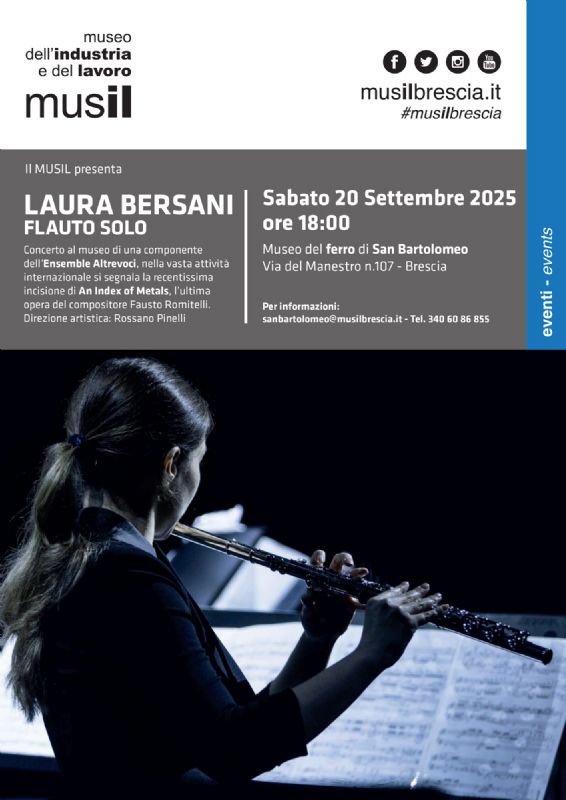 museo
dell'industria
e del lavoro
musil

musilbrescia.it
#musilbrescia

Il MUSIL presenta

LAURA BERSANI
FLAUTO SOLO

Concerto al museo di una componente dell'Ensemble Altrevoci, nella vasta attività internazionale si segnala la recentissima incisione di An Index of Metals, l'ultima opera del compositore Fausto Romitelli. Direzione artistica: Rossano Pinelli

Sabato 20 Settembre 2025
ore 18:00

Museo del ferro di San Bartolomeo
Via del Manestro n.107 - Brescia

Per informazioni:
sanbartolomeo@musilbrescia.it - Tel. 340 60 86 855

eventi - events